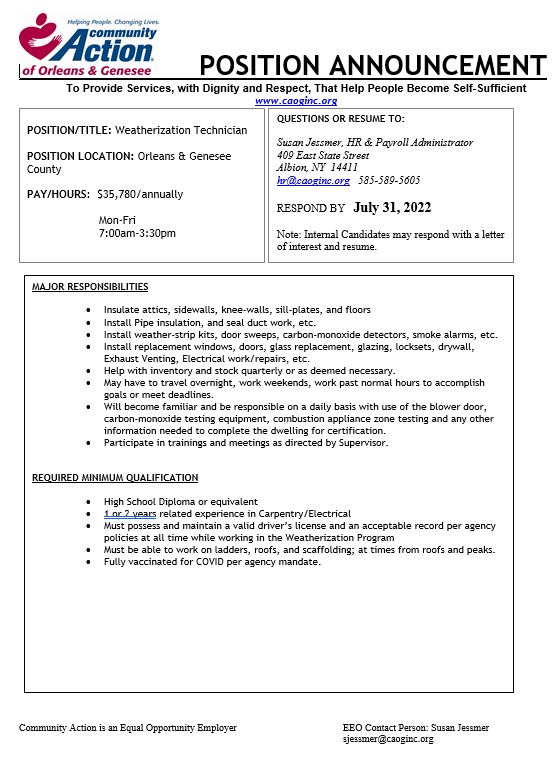 Helping People. Changing Lives.
community
Action
of Orleans & Genesee

POSITION ANNOUNCEMENT

To Provide Services, with Dignity and Respect, That Help People Become Self-Sufficient
www.caoginc.org

POSITION/TITLE: Weatherization Technician

POSITION LOCATION: Orleans & Genesee County

PAY/HOURS: $35,780/annually

Mon-Fri
7:00am-3:30pm

QUESTIONS OR RESUME TO:

Susan Jessmer, HR & Payroll Administrator
409 East State Street
Albion, NY 14411
hr@caoginc.org 585-589-5605

RESPOND BY July 31, 2022

Note: Internal Candidates may respond with a letter of interest and resume.

MAJOR RESPONSIBILITIES

• Insulate attics, sidewalls, knee-walls, sill-plates, and floors
• Install Pipe insulation, and seal duct work, etc.
• Install weather-strip kits, door sweeps, carbon-monoxide detectors, smoke alarms, etc.
• Install replacement windows, doors, glass replacement, glazing, locksets, drywall, Exhaust Venting, Electrical work/repairs, etc.
• Help with inventory and stock quarterly or as deemed necessary.
• May have to travel overnight, work weekends, work past normal hours to accomplish goals or meet deadlines.
• Will become familiar and be responsible on a daily basis with use of the blower door, carbon-monoxide testing equipment, combustion appliance zone testing and any other information needed to complete the dwelling for certification.
• Participate in trainings and meetings as directed by Supervisor.

REQUIRED MINIMUM QUALIFICATION

• High School Diploma or equivalent
• 1 or 2 years related experience in Carpentry/Electrical
• Must possess and maintain a valid driver's license and an acceptable record per agency policies at all time while working in the Weatherization Program
• Must be able to work on ladders, roofs, and scaffolding; at times from roofs and peaks.
• Fully vaccinated for COVID per agency mandate.

Community Action is an Equal Opportunity Employer

EEO Contact Person: Susan Jessmer
sjessmer@caoginc.org